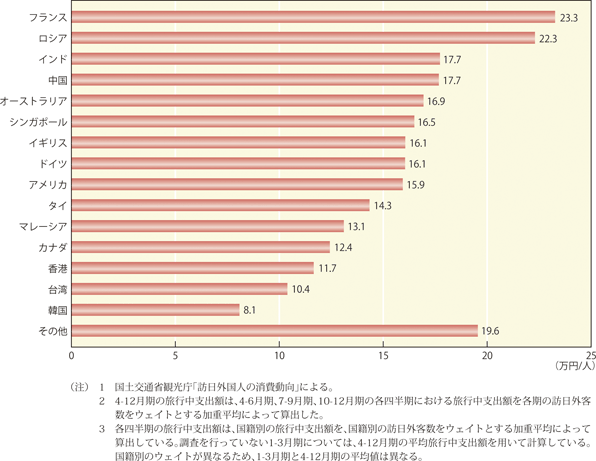 フランス 23.3
ロシア 22.3
インド 17.7
中国 17.7
オーストラリア 16.9
シンガポール 16.5
イギリス 16.1
ドイツ 16.1
アメリカ 15.9
タイ 14.3
マレーシア 13.1
カナダ 12.4
香港 11.7
台湾 10.4
韓国 8.1
その他 19.6

0 5 10 15 20 25
(万円/人)

(注) 1 国土交通省観光庁「訪日外国人の消費動向」による。
2 4-12月期の旅行中支出額は、4-6月期、7-9月期、10-12月期の各四半期における旅行中支出額を各期の訪日外客数をウェイトとする加重平均によって算出した。
3 各四半期の旅行中支出額は、国籍別の旅行中支出額を、国籍別の訪日外客数をウェイトとする加重平均によって算出している。調査を行っていない1-3月期については、4-12月期の平均旅行中支出額を用いて計算している。国籍別のウェイトが異なるため、1-3月期と4-12月期の平均値は異なる。